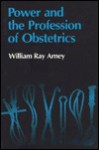 Power and the Profession of Obstetrics

William Ray Arney